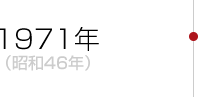 1971年
（昭和46年）